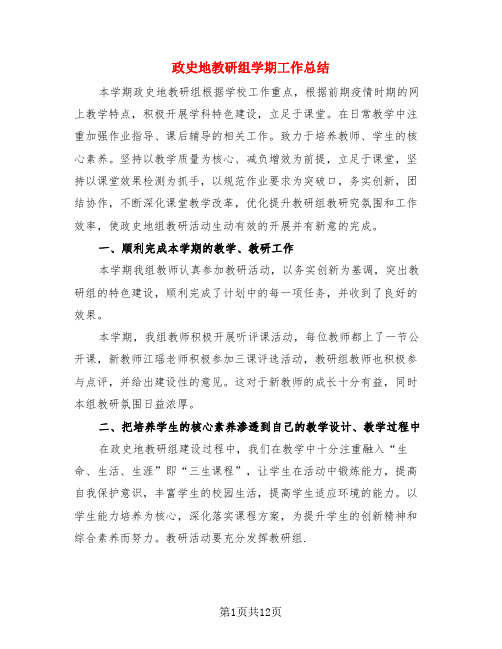 政史地教研组学期工作总结

本学期政史地教研组根据学校工作重点，根据前期疫情时期的网上教学特点，积极开展学科特色建设，立足于课堂。在日常教学中注重加强作业指导、课后辅导的相关工作。致力于培养教师、学生的核心素养。坚持以教学质量为核心、减负增效为前提，立足于课堂，坚持以课堂效果检测为抓手，以规范作业要求为突破口，务实创新，团结协作，不断深化课堂教学改革，优化提升教研组教研究氛围和工作效率，使政史地组教研活动生动有效的开展并有新意的完成。

一、顺利完成本学期的教学、教研工作

本学期我组教师认真参加教研活动，以务实创新为基调，突出教研组的特色建设，顺利完成了计划中的每一项任务，并收到了良好的效果。

本学期，我组教师积极开展听评课活动，每位教师都上了一节公开课，新教师江瑶老师积极参加三课评选活动，教研组教师也积极参与点评，并给出建设性的意见。这对于新教师的成长十分有益，同时本组教研氛围日益浓厚。

二、把培养学生的核心素养渗透到自己的教学设计、教学过程中

在政史地教研组建设过程中，我们在教学中十分注重融入“生命、生活、生涯”即“三生课程”，让学生在活动中锻炼能力，提高自我保护意识，丰富学生的校园生活，提高学生适应环境的能力。以学生能力培养为核心，深化落实课程方案，为提升学生的创新精神和综合素养而努力。教研活动要充分发挥教研组.

第1页共12页